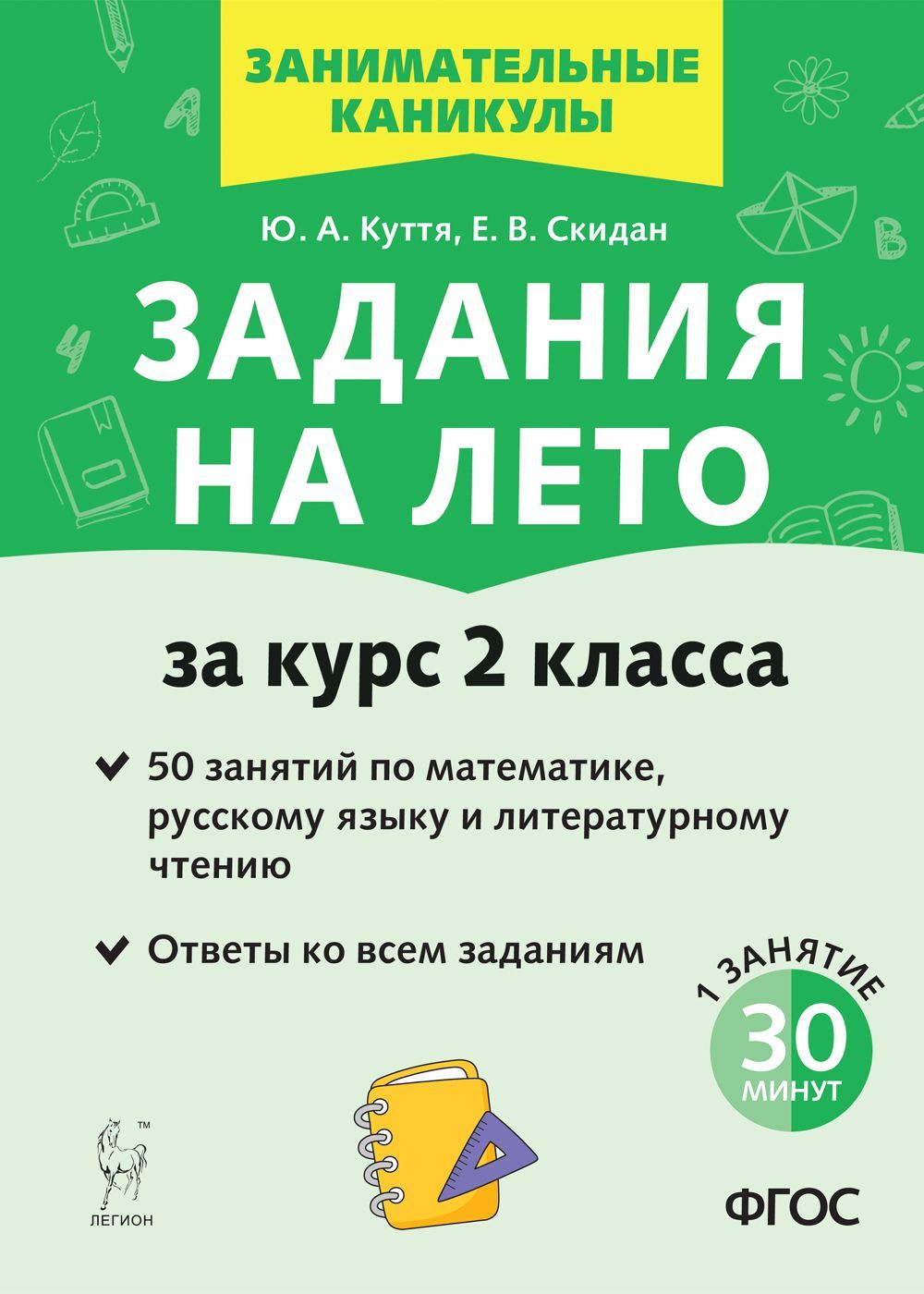 ЗАНИМАТЕЛЬНЫЕ КАНИКУЛЫ

Ю. А. Куття, Е. В. Скидан

ЗАДАНИЯ НА ЛЕТО

за курс 2 класса

50 занятий по математике, русскому языку и литературному чтению

Ответы ко всем заданиям

1 ЗАНЯТИЕ 30 МИНУТ

™

ЛЕГИОН

ФГОС